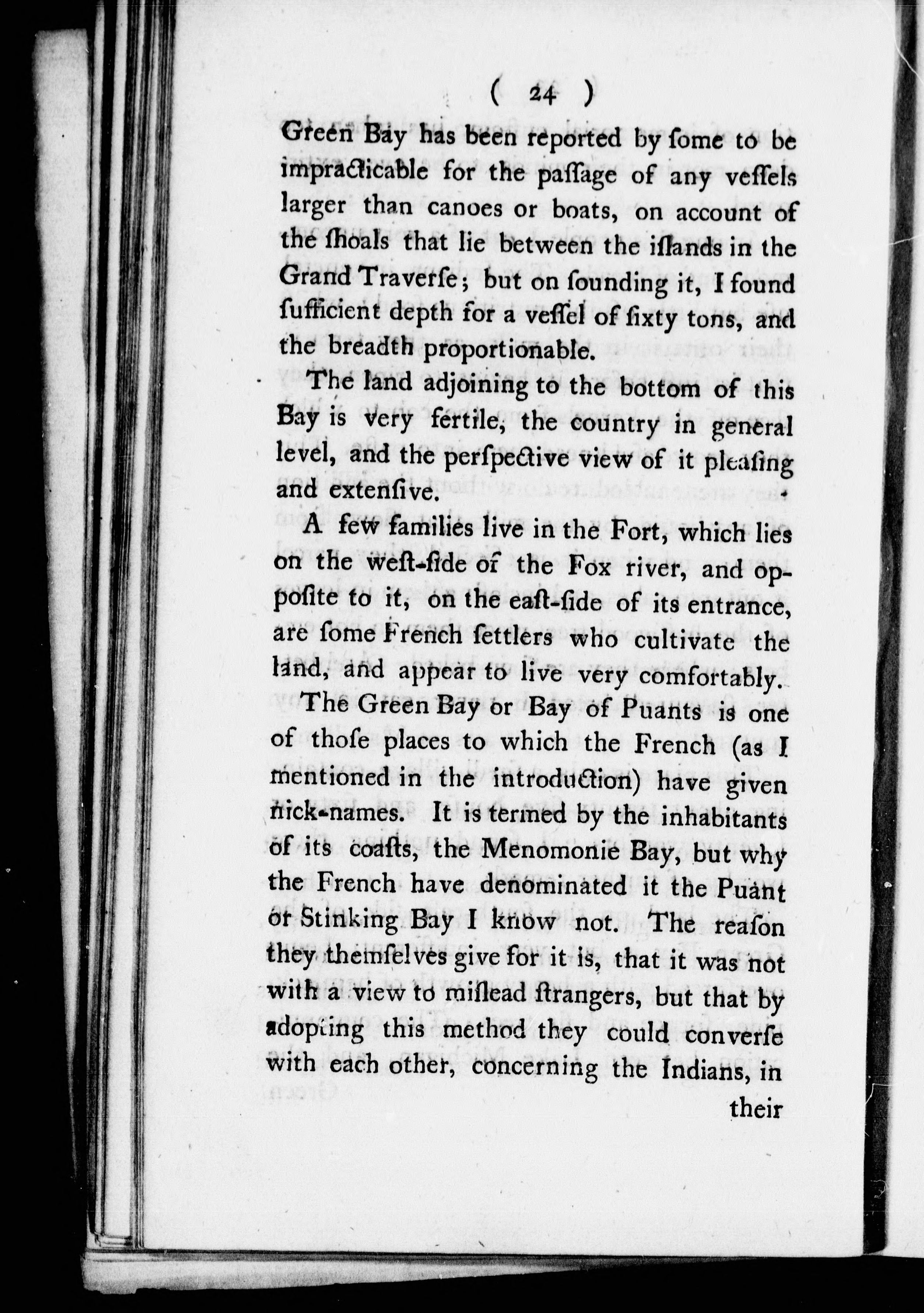 ( 24 )

Green Bay has been reported by ſome to be impracticable for the paſſage of any veſſels larger than canoes or boats, on account of the ſhoals that lie between the iſlands in the Grand Traverſe; but on ſounding it, I found ſufficient depth for a veſſel of ſixty tons, and the breadth proportionable.

The land adjoining to the bottom of this Bay is very fertile, the country in general level, and the perſpective view of it pleaſing and extenſive.

A few families live in the Fort, which lies on the weſt-ſide of the Fox river, and oppoſite to it, on the eaſt-ſide of its entrance, are ſome French ſettlers who cultivate the land, and appear to live very comfortably.

The Green Bay or Bay of Puants is one of thoſe places to which the French (as I mentioned in the introduction) have given nick-names. It is termed by the inhabitants of its coaſts, the Menomonie Bay, but why the French have denominated it the Puant or Stinking Bay I know not. The reaſon they themſelves give for it is, that it was not with a view to miſlead ſtrangers, but that by adopting this method they could converſe with each other, concerning the Indians, in their